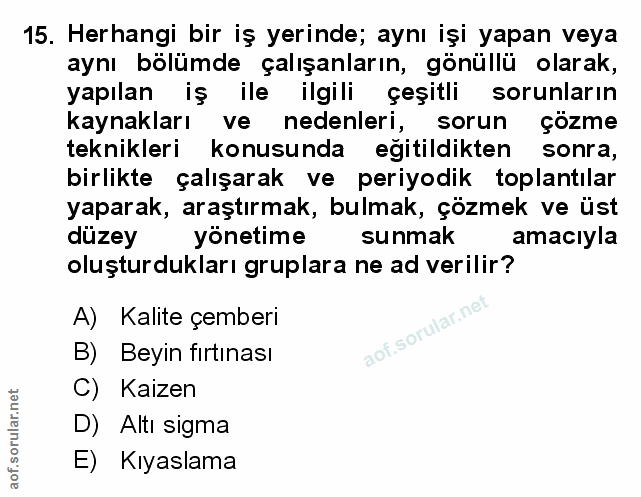 15. Herhangi bir iş yerinde; aynı işi yapan veya aynı bölümde çalışanların, gönüllü olarak, yapılan iş ile ilgili çeşitli sorunların kaynakları ve nedenleri, sorun çözme teknikleri konusunda eğitildikten sonra, birlikte çalışarak ve periyodik toplantılar yaparak, araştırmak, bulmak, çözmek ve üst düzey yönetime sunmak amacıyla oluşturdukları gruplara ne ad verilir?

A) Kalite çemberi
B) Beyin fırtınası
C) Kaizen
D) Altı sigma
E) Kıyaslama

aof.sorular.net

aof.sorular.net